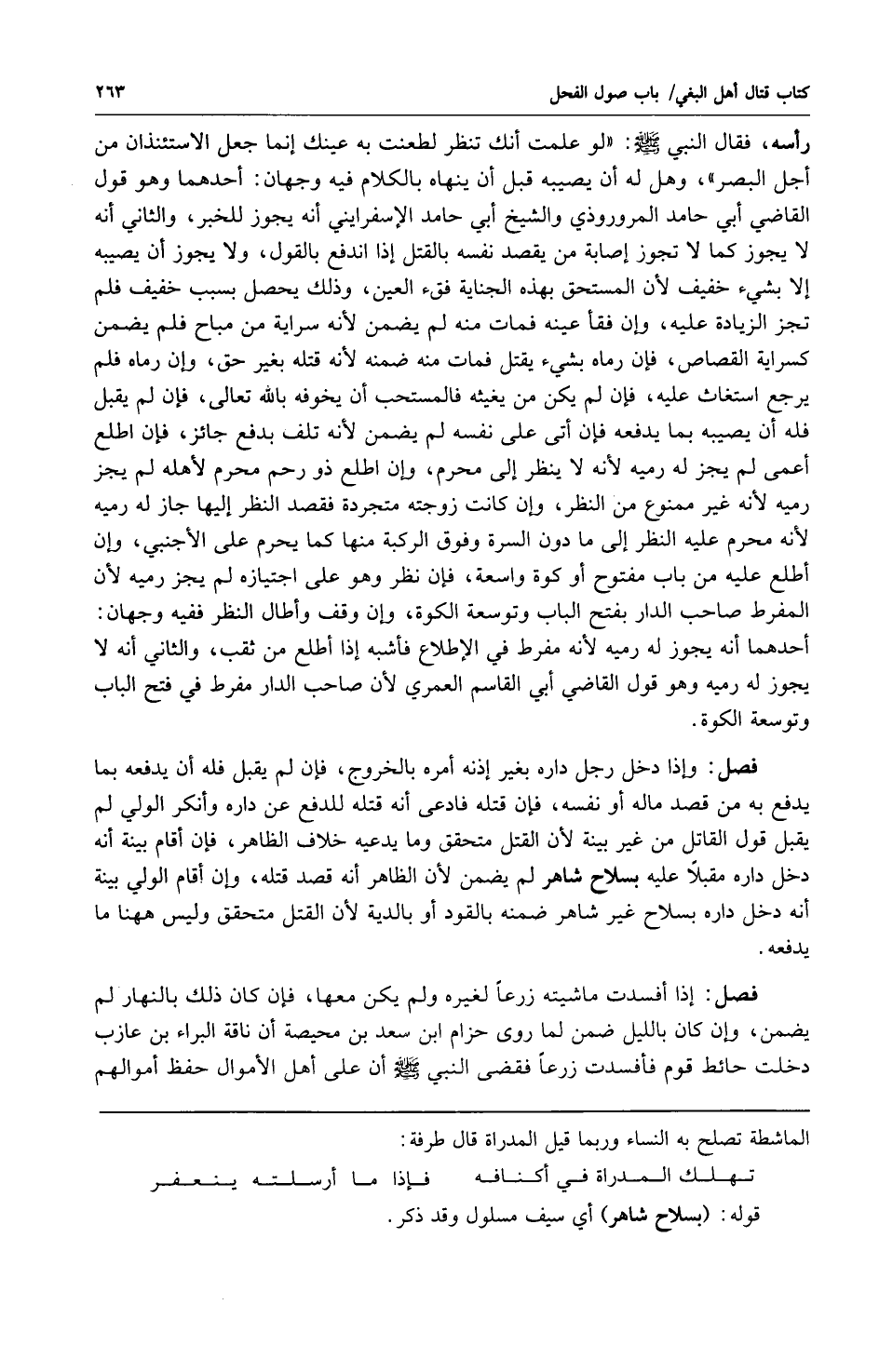 كتاب قتال أهل البغي/ باب صول الفحل ٢٦٣

رأسه، فقال النبي ﷺ: «لو علمت أنك تنظر لطعنت به عينك إنما جعل الاستئذان من أجل البصر»، وهل له أن يصيبه قبل أن ينهاه بالكلام فيه وجهان: أحدهما وهو قول القاضي أبي حامد المروروذي والشيخ أبي حامد الإسفرايني أنه يجوز للخبر، والثاني أنه لا يجوز كما لا تجوز إصابة من يقصد نفسه بالقتل إذا اندفع بالقول، ولا يجوز أن يصيبه إلا بشيء خفيف لأن المستحق بهذه الجناية فقء العين، وذلك يحصل بسبب خفيف فلم تجز الزيادة عليه، وإن فقأ عينه فمات منه لم يضمن لأنه سراية من مباح فلم يضمن كسراية القصاص، فإن رماه بشيء يقتل فمات منه ضمنه لأنه قتله بغير حق، وإن رماه فلم يرجع استغاث عليه، فإن لم يكن من يغيثه فالمستحب أن يخوفه بالله تعالى، فإن لم يقبل فله أن يصيبه بما يدفعه فإن أتى على نفسه لم يضمن لأنه تلف بدفع جائز، فإن اطلع أعمى لم يجز له رميه لأنه لا ينظر إلى محرم، وإن اطلع ذو رحم محرم لأهله لم يجز رميه لأنه غير ممنوع من النظر، وإن كانت زوجته متجردة فقصد النظر إليها جاز له رميه لأنه محرم عليه النظر إلى ما دون السرة وفوق الركبة منها كما يحرم على الأجنبي، وإن أطلع عليه من باب مفتوح أو كوة واسعة، فإن نظر وهو على اجتيازه لم يجز رميه لأن المفرط صاحب الدار بفتح الباب وتوسعة الكوة، وإن وقف وأطال النظر ففيه وجهان: أحدهما أنه يجوز له رميه لأنه مفرط في الإطلاع فأشبه إذا أطلع من ثقب، والثاني أنه لا يجوز له رميه وهو قول القاضي أبي القاسم العمري لأن صاحب الدار مفرط في فتح الباب وتوسعة الكوة.

فصل: وإذا دخل رجل داره بغير إذنه أمره بالخروج، فإن لم يقبل فله أن يدفعه بما يدفع به من قصد ماله أو نفسه، فإن قتله فادعى أنه قتله للدفع عن داره وأنكر الولي لم يقبل قول القاتل من غير بينة لأن القتل متحقق وما يدعيه خلاف الظاهر، فإن أقام بينة أنه دخل داره مقبلاً عليه بسلاح شاهر لم يضمن لأن الظاهر أنه قصد قتله، وإن أقام الولي بينة أنه دخل داره بسلاح غير شاهر ضمنه بالقود أو بالدية لأن القتل متحقق وليس ههنا ما يدفعه.

فصل: إذا أفسدت ماشيته زرعاً لغيره ولم يكن معها، فإن كان ذلك بالنهار لم يضمن، وإن كان بالليل ضمن لما روى حزام ابن سعد بن محيصة أن ناقة البراء بن عازب دخلت حائط قوم فأفسدت زرعاً فقضى النبي ﷺ أن على أهل الأموال حفظ أموالهم

الماشطة تصلح به النساء وربما قيل المدراة قال طرفة:
تهلك المدراة في أكنافه فإذا ما أرسلته ينعفر
قوله: (بسلاح شاهر) أي سيف مسلول وقد ذكر.